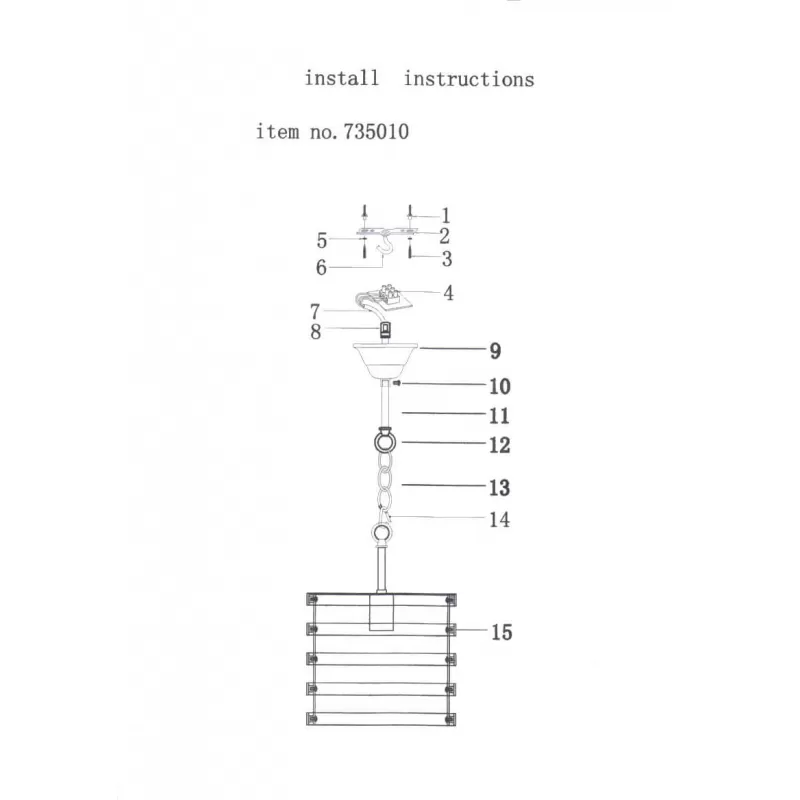 install instructions

item no. 735010

1
2
5
3
6
4
7
8
9
10
11
12
13
14
15